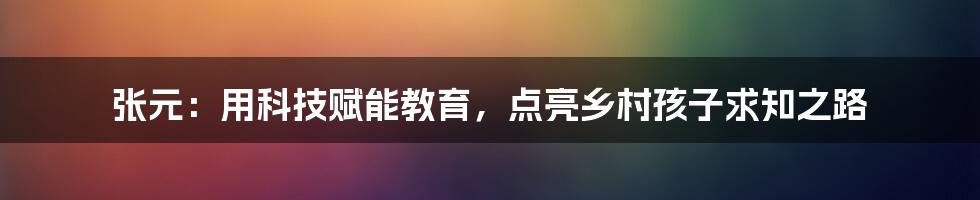 张元：用科技赋能教育，点亮乡村孩子求知之路